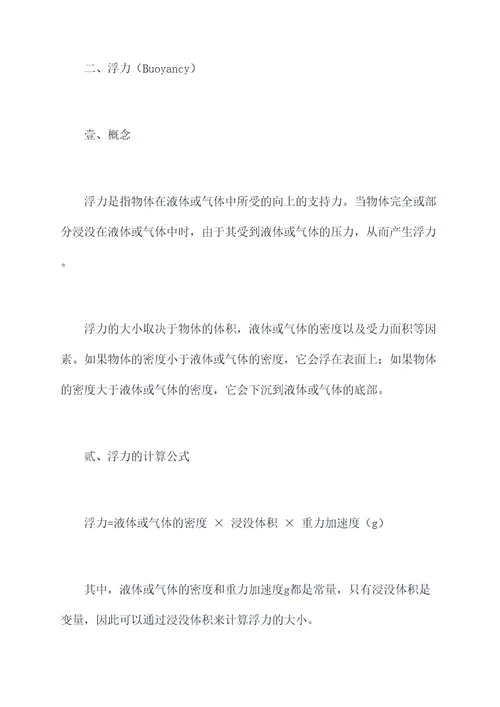 二、浮力（Buoyancy）

壹、概念

浮力是指物体在液体或气体中所受的向上的支持力。当物体完全或部分浸没在液体或气体中时，由于其受到液体或气体的压力，从而产生浮力。

浮力的大小取决于物体的体积，液体或气体的密度以及受力面积等因素。如果物体的密度小于液体或气体的密度，它会浮在表面上；如果物体的密度大于液体或气体的密度，它会下沉到液体或气体的底部。

贰、浮力的计算公式

浮力=液体或气体的密度 × 浸没体积 × 重力加速度（g）

其中，液体或气体的密度和重力加速度g都是常量，只有浸没体积是变量，因此可以通过浸没体积来计算浮力的大小。